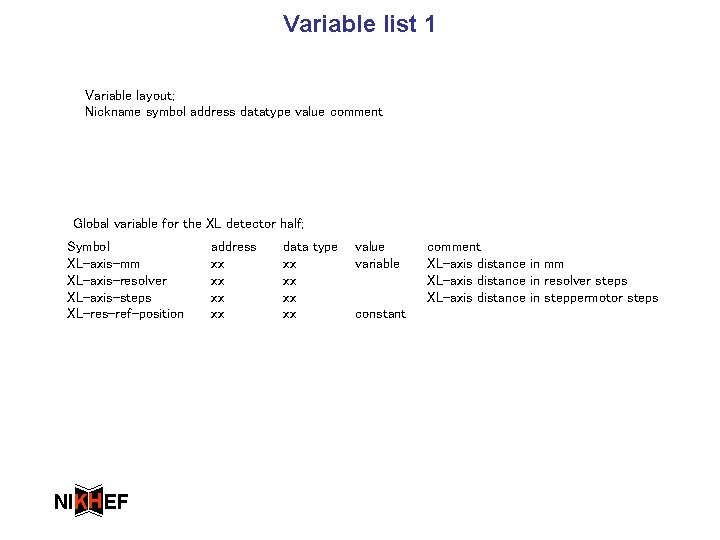 Variable list 1

Variable layout:
Nickname symbol address datatype value comment

Global variable for the XL detector half:

| Symbol | address | data type | value | comment |
|---|---|---|---|---|
| XL-axis-mm | xx | xx | variable | XL-axis distance in mm |
| XL-axis-resolver | xx | xx | | XL-axis distance in resolver steps |
| XL-axis-steps | xx | xx | | XL-axis distance in steppermotor steps |
| XL-res-ref-position | xx | xx | constant | |

NIKHEF